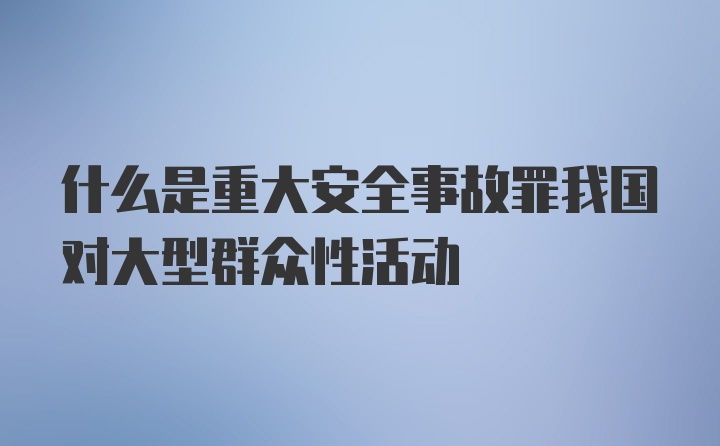 什么是重大安全事故罪我国对大型群众性活动